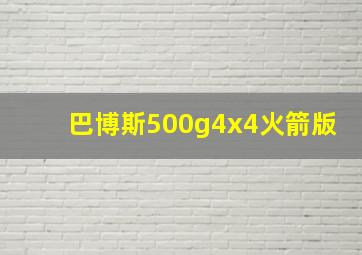 巴博斯500g4x4火箭版